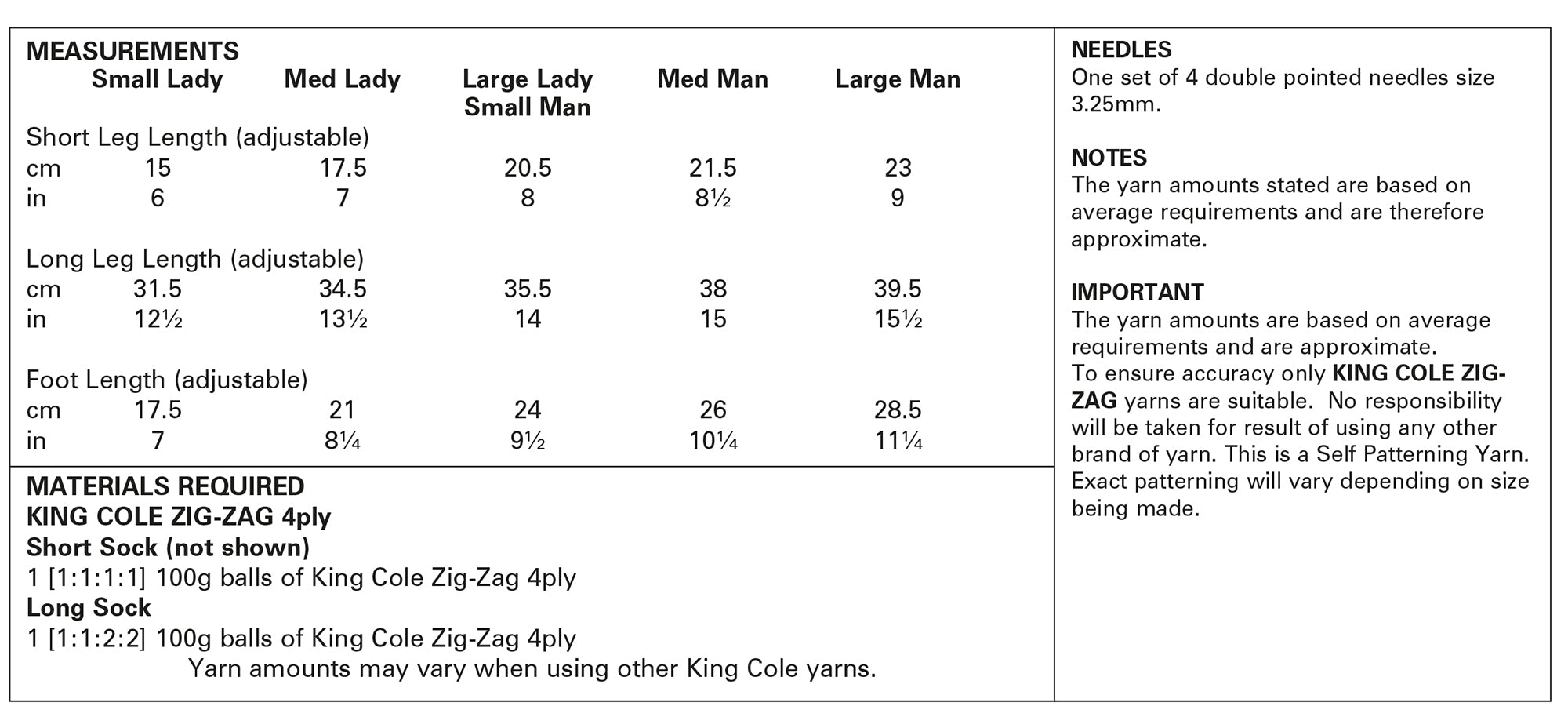 MEASUREMENTS

| | Small Lady | Med Lady | Large Lady Small Man | Med Man | Large Man |
|---|---|---|---|---|---|
| Short Leg Length (adjustable) | | | | | |
| cm | 15 | 17.5 | 20.5 | 21.5 | 23 |
| in | 6 | 7 | 8 | 8½ | 9 |
| Long Leg Length (adjustable) | | | | | |
| cm | 31.5 | 34.5 | 35.5 | 38 | 39.5 |
| in | 12½ | 13½ | 14 | 15 | 15½ |
| Foot Length (adjustable) | | | | | |
| cm | 17.5 | 21 | 24 | 26 | 28.5 |
| in | 7 | 8¼ | 9½ | 10¼ | 11¼ |

MATERIALS REQUIRED
KING COLE ZIG-ZAG 4ply
Short Sock (not shown)
1 [1:1:1:1] 100g balls of King Cole Zig-Zag 4ply
Long Sock
1 [1:1:2:2] 100g balls of King Cole Zig-Zag 4ply
Yarn amounts may vary when using other King Cole yarns.

NEEDLES
One set of 4 double pointed needles size 3.25mm.

NOTES
The yarn amounts stated are based on average requirements and are therefore approximate.

IMPORTANT
The yarn amounts are based on average requirements and are approximate.
To ensure accuracy only KING COLE ZIG-ZAG yarns are suitable. No responsibility will be taken for result of using any other brand of yarn. This is a Self Patterning Yarn. Exact patterning will vary depending on size being made.